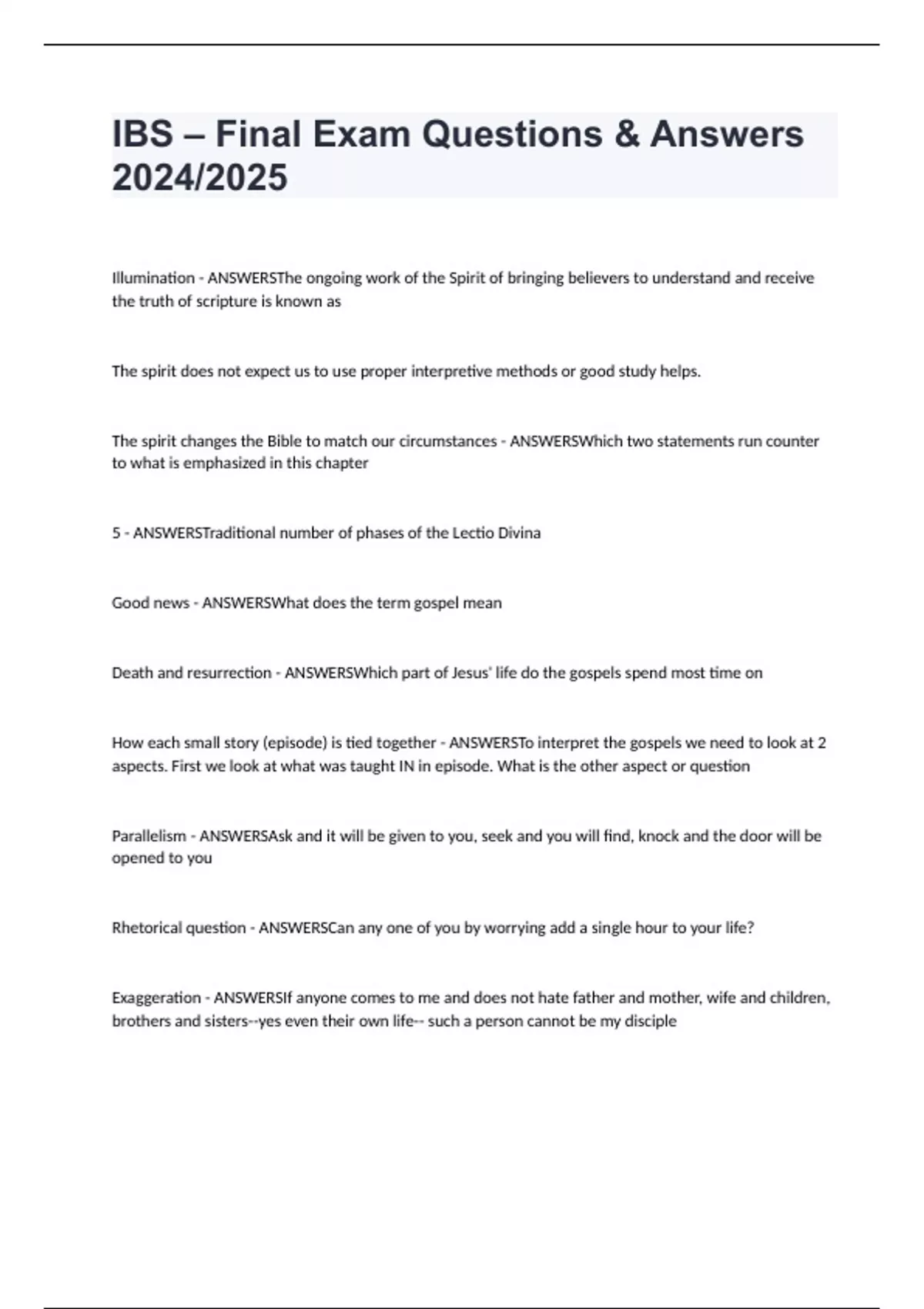 IBS – Final Exam Questions & Answers 2024/2025

Illumination - ANSWERSThe ongoing work of the Spirit of bringing believers to understand and receive the truth of scripture is known as

The spirit does not expect us to use proper interpretive methods or good study helps.

The spirit changes the Bible to match our circumstances - ANSWERSWhich two statements run counter to what is emphasized in this chapter

5 - ANSWERSTraditional number of phases of the Lectio Divina

Good news - ANSWERSWhat does the term gospel mean

Death and resurrection - ANSWERSWhich part of Jesus' life do the gospels spend most time on

How each small story (episode) is tied together - ANSWERSTo interpret the gospels we need to look at 2 aspects. First we look at what was taught IN in episode. What is the other aspect or question

Parallelism - ANSWERSAsk and it will be given to you, seek and you will find, knock and the door will be opened to you

Rhetorical question - ANSWERSCan any one of you by worrying add a single hour to your life?

Exaggeration - ANSWERSIf anyone comes to me and does not hate father and mother, wife and children, brothers and sisters--yes even their own life-- such a person cannot be my disciple